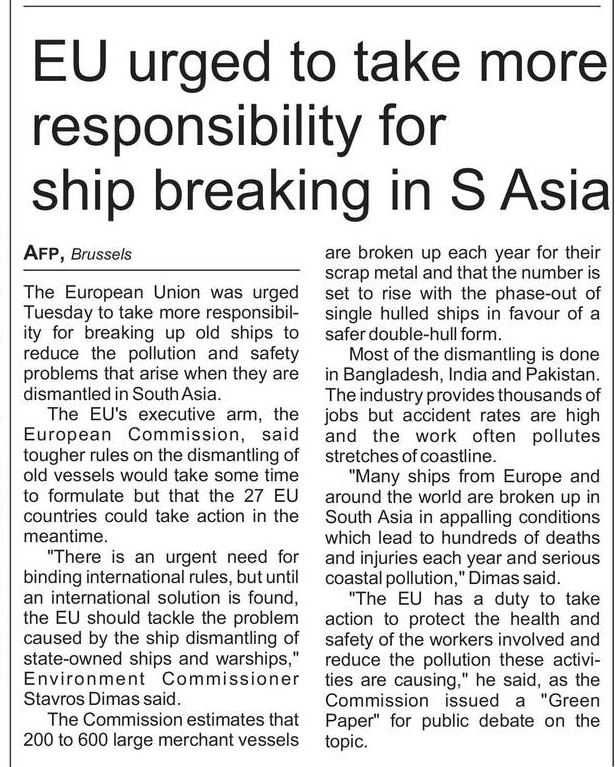 EU urged to take more responsibility for ship breaking in S Asia

AFP, Brussels

The European Union was urged Tuesday to take more responsibility for breaking up old ships to reduce the pollution and safety problems that arise when they are dismantled in South Asia.

The EU's executive arm, the European Commission, said tougher rules on the dismantling of old vessels would take some time to formulate but that the 27 EU countries could take action in the meantime.

"There is an urgent need for binding international rules, but until an international solution is found, the EU should tackle the problem caused by the ship dismantling of state-owned ships and warships," Environment Commissioner Stavros Dimas said.

The Commission estimates that 200 to 600 large merchant vessels are broken up each year for their scrap metal and that the number is set to rise with the phase-out of single hulled ships in favour of a safer double-hull form.

Most of the dismantling is done in Bangladesh, India and Pakistan. The industry provides thousands of jobs but accident rates are high and the work often pollutes stretches of coastline.

"Many ships from Europe and around the world are broken up in South Asia in appalling conditions which lead to hundreds of deaths and injuries each year and serious coastal pollution," Dimas said.

"The EU has a duty to take action to protect the health and safety of the workers involved and reduce the pollution these activities are causing," he said, as the Commission issued a "Green Paper" for public debate on the topic.